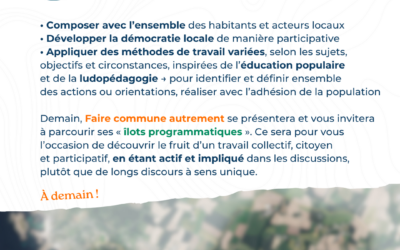 • Composer avec l'ensemble des habitants et acteurs locaux
• Développer la démocratie locale de manière participative
• Appliquer des méthodes de travail variées, selon les sujets, objectifs et circonstances, inspirées de l'éducation populaire et de la ludopédagogie → pour identifier et définir ensemble des actions ou orientations, réaliser avec l'adhésion de la population

Demain, Faire commune autrement se présentera et vous invitera à parcourir ses « ilots programmatiques ». Ce sera pour vous l'occasion de découvrir le fruit d'un travail collectif, citoyen et participatif, en étant actif et impliqué dans les discussions, plutôt que de longs discours à sens unique.

À demain !